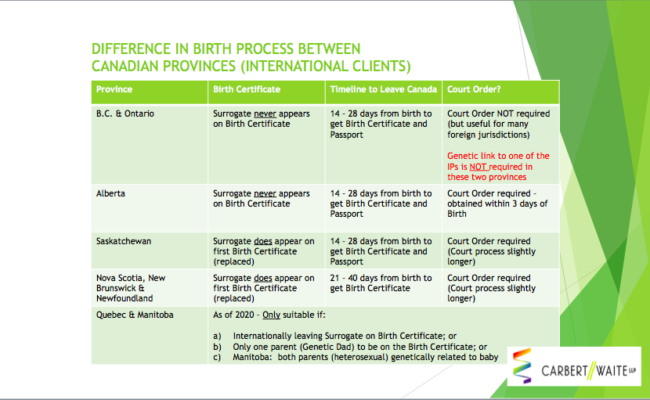 DIFFERENCE IN BIRTH PROCESS BETWEEN CANADIAN PROVINCES (INTERNATIONAL CLIENTS)

| Province | Birth Certificate | Timeline to Leave Canada | Court Order? |
|---|---|---|---|
| B.C. & Ontario | Surrogate never appears on Birth Certificate | 14 - 28 days from birth to get Birth Certificate and Passport | Court Order NOT required (but useful for many foreign jurisdictions) Genetic link to one of the IPs is NOT required in these two provinces |
| Alberta | Surrogate never appears on Birth Certificate | 14 - 28 days from birth to get Birth Certificate and Passport | Court Order required - obtained within 3 days of Birth |
| Saskatchewan | Surrogate does appear on first Birth Certificate (replaced) | 14 - 28 days from birth to get Birth Certificate and Passport | Court Order required (Court process slightly longer) |
| Nova Scotia, New Brunswick & Newfoundland | Surrogate does appear on first Birth Certificate (replaced) | 21 - 40 days from birth to get Birth Certificate | Court Order required (Court process slightly longer) |
| Quebec & Manitoba | As of 2020 - Only suitable if: a) Internationally leaving Surrogate on Birth Certificate; or b) Only one parent (Genetic Dad) to be on the Birth Certificate; or c) Manitoba: both parents (heterosexual) genetically related to baby | | |

CARBERT WAITE LLP